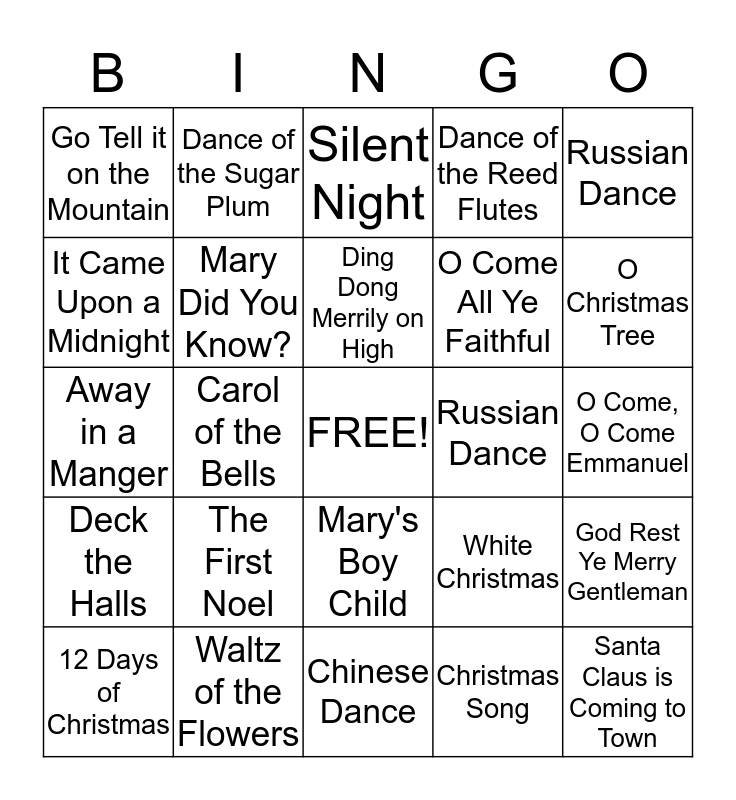 | B | I | N | G | O |
|---|---|---|---|---|
| Go Tell it on the Mountain | Dance of the Sugar Plum | Silent Night | Dance of the Reed Flutes | Russian Dance |
| It Came Upon a Midnight | Mary Did You Know? | Ding Dong Merrily on High | O Come All Ye Faithful | O Christmas Tree |
| Away in a Manger | Carol of the Bells | FREE! | Russian Dance | O Come, O Come Emmanuel |
| Deck the Halls | The First Noel | Mary's Boy Child | White Christmas | God Rest Ye Merry Gentleman |
| 12 Days of Christmas | Waltz of the Flowers | Chinese Dance | Christmas Song | Santa Claus is Coming to Town |